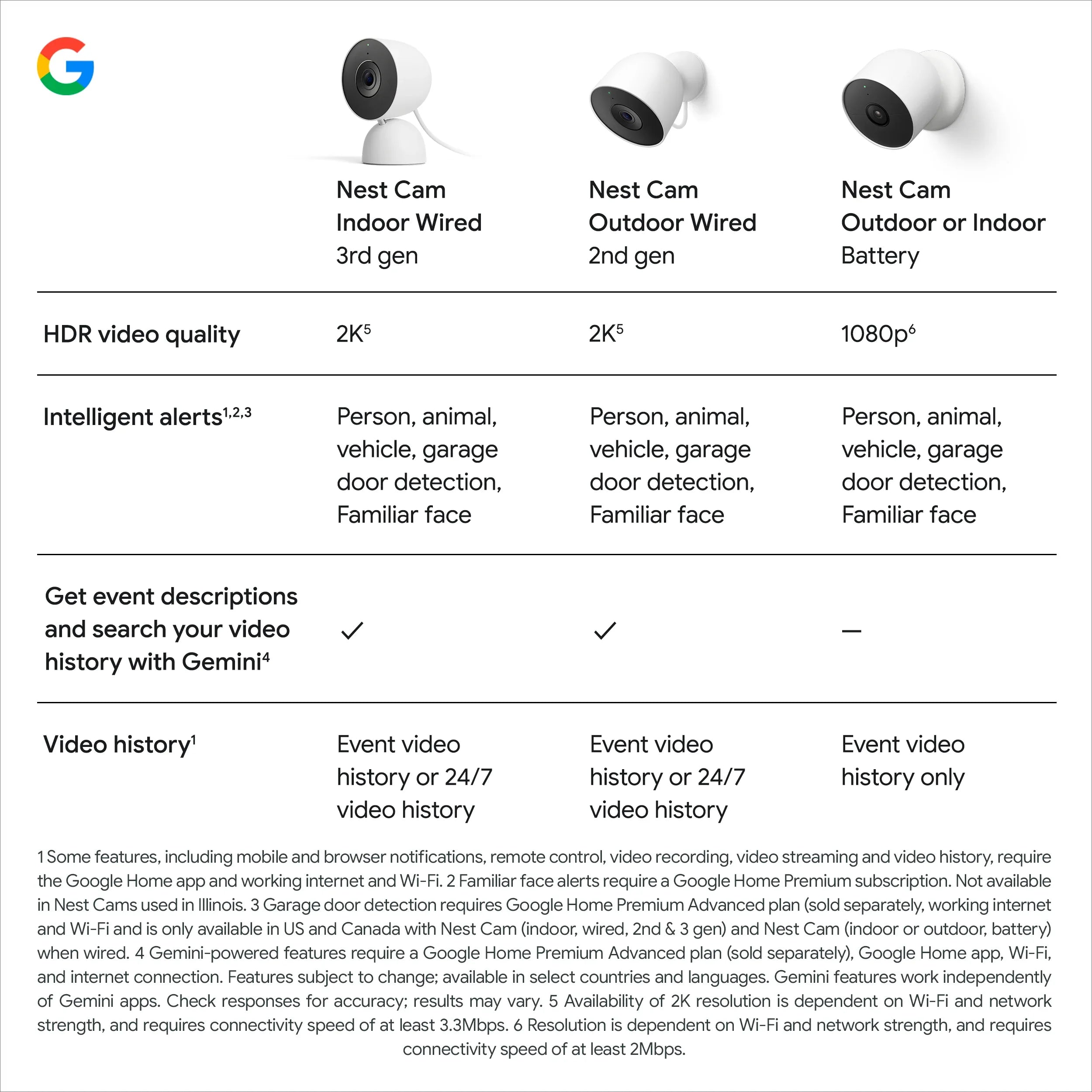 G

| | Nest Cam Indoor Wired 3rd gen | Nest Cam Outdoor Wired 2nd gen | Nest Cam Outdoor or Indoor Battery |
|---|---|---|---|
| HDR video quality | 2K$^5$ | 2K$^5$ | 1080p$^6$ |
| Intelligent alerts$^{1,2,3}$ | Person, animal, vehicle, garage door detection, Familiar face | Person, animal, vehicle, garage door detection, Familiar face | Person, animal, vehicle, garage door detection, Familiar face |
| Get event descriptions and search your video history with Gemini$^4$ | ✓ | ✓ | — |
| Video history$^1$ | Event video history or 24/7 video history | Event video history or 24/7 video history | Event video history only |

1 Some features, including mobile and browser notifications, remote control, video recording, video streaming and video history, require the Google Home app and working internet and Wi-Fi. 2 Familiar face alerts require a Google Home Premium subscription. Not available in Nest Cams used in Illinois. 3 Garage door detection requires Google Home Premium Advanced plan (sold separately, working internet and Wi-Fi and is only available in US and Canada with Nest Cam (indoor, wired, 2nd & 3 gen) and Nest Cam (indoor or outdoor, battery) when wired. 4 Gemini-powered features require a Google Home Premium Advanced plan (sold separately), Google Home app, Wi-Fi, and internet connection. Features subject to change; available in select countries and languages. Gemini features work independently of Gemini apps. Check responses for accuracy; results may vary. 5 Availability of 2K resolution is dependent on Wi-Fi and network strength, and requires connectivity speed of at least 3.3Mbps. 6 Resolution is dependent on Wi-Fi and network strength, and requires connectivity speed of at least 2Mbps.